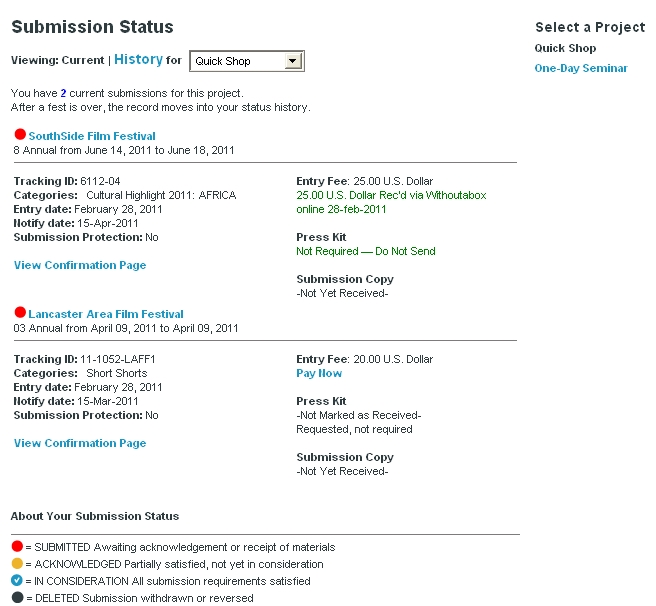 Submission Status

Viewing: Current | History for Quick Shop

You have 2 current submissions for this project.
After a fest is over, the record moves into your status history.

SouthSide Film Festival
8 Annual from June 14, 2011 to June 18, 2011

Tracking ID: 6112-04
Categories: Cultural Highlight 2011: AFRICA
Entry date: February 28, 2011
Notify date: 15-Apr-2011
Submission Protection: No

View Confirmation Page

Entry Fee: 25.00 U.S. Dollar
25.00 U.S. Dollar Rec'd via Withoutabox online 28-feb-2011

Press Kit
Not Required — Do Not Send

Submission Copy
-Not Yet Received-

Lancaster Area Film Festival
03 Annual from April 09, 2011 to April 09, 2011

Tracking ID: 11-1052-LAFF1
Categories: Short Shorts
Entry date: February 28, 2011
Notify date: 15-Mar-2011
Submission Protection: No

View Confirmation Page

Entry Fee: 20.00 U.S. Dollar
Pay Now

Press Kit
-Not Marked as Received-
Requested, not required

Submission Copy
-Not Yet Received-

About Your Submission Status

= SUBMITTED Awaiting acknowledgement or receipt of materials
= ACKNOWLEDGED Partially satisfied, not yet in consideration
= IN CONSIDERATION All submission requirements satisfied
= DELETED Submission withdrawn or reversed

Select a Project
Quick Shop
One-Day Seminar